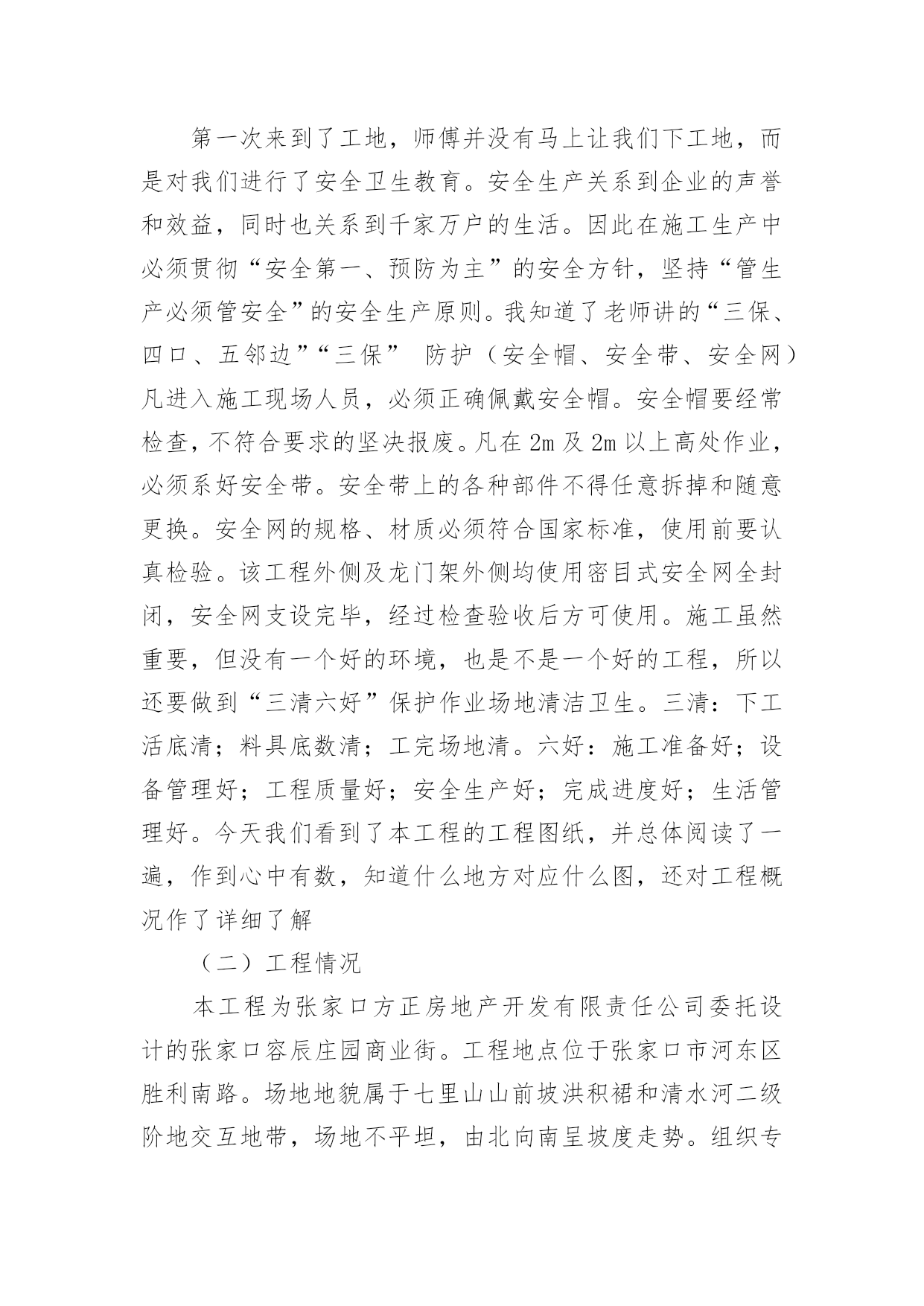 第一次来到了工地，师傅并没有马上让我们下工地，而是对我们进行了安全卫生教育。安全生产关系到企业的声誉和效益，同时也关系到千家万户的生活。因此在施工生产中必须贯彻“安全第一、预防为主”的安全方针，坚持“管生产必须管安全”的安全生产原则。我知道了老师讲的“三保、四口、五邻边”“三保” 防护（安全帽、安全带、安全网）凡进入施工现场人员，必须正确佩戴安全帽。安全帽要经常检查，不符合要求的坚决报废。凡在 2m 及 2m 以上高处作业，必须系好安全带。安全带上的各种部件不得任意拆掉和随意更换。安全网的规格、材质必须符合国家标准，使用前要认真检验。该工程外侧及龙门架外侧均使用密目式安全网全封闭，安全网支设完毕，经过检查验收后方可使用。施工虽然重要，但没有一个好的环境，也是不是一个好的工程，所以还要做到“三清六好”保护作业场地清洁卫生。三清：下工活底清；料具底数清；工完场地清。六好：施工准备好；设备管理好；工程质量好；安全生产好；完成进度好；生活管理好。今天我们看到了本工程的工程图纸，并总体阅读了一遍，作到心中有数，知道什么地方对应什么图，还对工程概况作了详细了解

（二）工程情况

本工程为张家口方正房地产开发有限责任公司委托设计的张家口容辰庄园商业街。工程地点位于张家口市河东区胜利南路。场地地貌属于七里山山前坡洪积裙和清水河二级阶地交互地带，场地不平坦，由北向南呈坡度走势。组织专